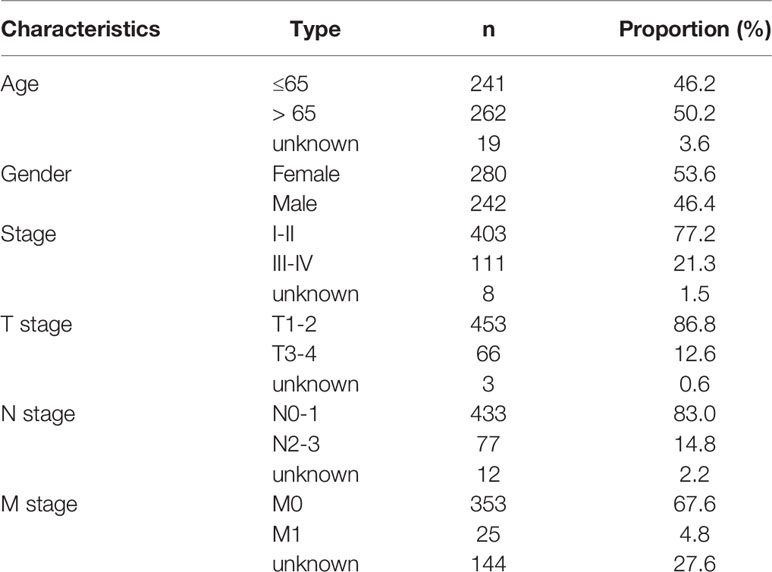 | Characteristics | Type | n | Proportion (%) |
|---|---|---|---|
| Age | ≤65 | 241 | 46.2 |
| | > 65 | 262 | 50.2 |
| | unknown | 19 | 3.6 |
| Gender | Female | 280 | 53.6 |
| | Male | 242 | 46.4 |
| Stage | I-II | 403 | 77.2 |
| | III-IV | 111 | 21.3 |
| | unknown | 8 | 1.5 |
| T stage | T1-2 | 453 | 86.8 |
| | T3-4 | 66 | 12.6 |
| | unknown | 3 | 0.6 |
| N stage | N0-1 | 433 | 83.0 |
| | N2-3 | 77 | 14.8 |
| | unknown | 12 | 2.2 |
| M stage | M0 | 353 | 67.6 |
| | M1 | 25 | 4.8 |
| | unknown | 144 | 27.6 |